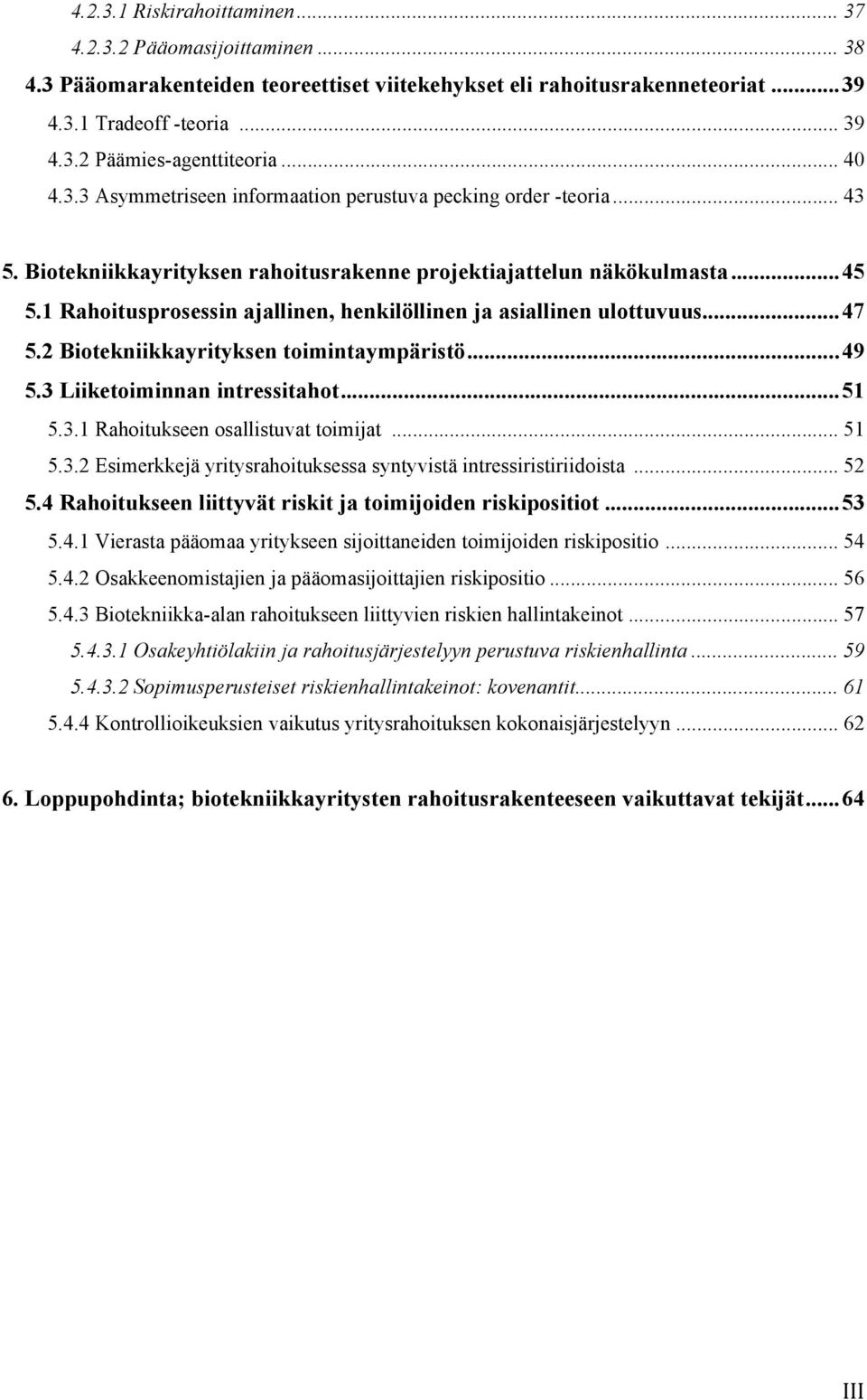 4.2.3.1 Riskirahoittaminen ... 37
4.2.3.2 Pääomasijoittaminen ... 38
4.3 Pääomarakenteiden teoreettiset viitekehykset eli rahoitusrakenneteoriat ... 39
4.3.1 Tradeoff -teoria ... 39
4.3.2 Päämies-agenttiteoria ... 40
4.3.3 Asymmetriseen informaation perustuva pecking order -teoria ... 43

5. Biotekniikkayrityksen rahoitusrakenne projektiajattelun näkökulmasta ... 45
5.1 Rahoitusprosessin ajallinen, henkilöllinen ja asiallinen ulottuvuus ... 47
5.2 Biotekniikkayrityksen toimintaympäristö ... 49
5.3 Liiketoiminnan intressitahot ... 51
5.3.1 Rahoitukseen osallistuvat toimijat ... 51
5.3.2 Esimerkkejä yritysrahoituksessa syntyvistä intressiristiriidoista ... 52
5.4 Rahoitukseen liittyvät riskit ja toimijoiden riskipositiot ... 53
5.4.1 Vierasta pääomaa yritykseen sijoittaneiden toimijoiden riskipositio ... 54
5.4.2 Osakkeenomistajien ja pääomasijoittajien riskipositio ... 56
5.4.3 Biotekniikka-alan rahoitukseen liittyvien riskien hallintakeinot ... 57
5.4.3.1 Osakeyhtiölakiin ja rahoitusjärjestelyyn perustuva riskienhallinta ... 59
5.4.3.2 Sopimusperusteiset riskienhallintakeinot: kovenantit ... 61
5.4.4 Kontrollioikeuksien vaikutus yritysrahoituksen kokonaisjärjestelyyn ... 62

6. Loppupohdinta; biotekniikkayritysten rahoitusrakenteeseen vaikuttavat tekijät ... 64

III